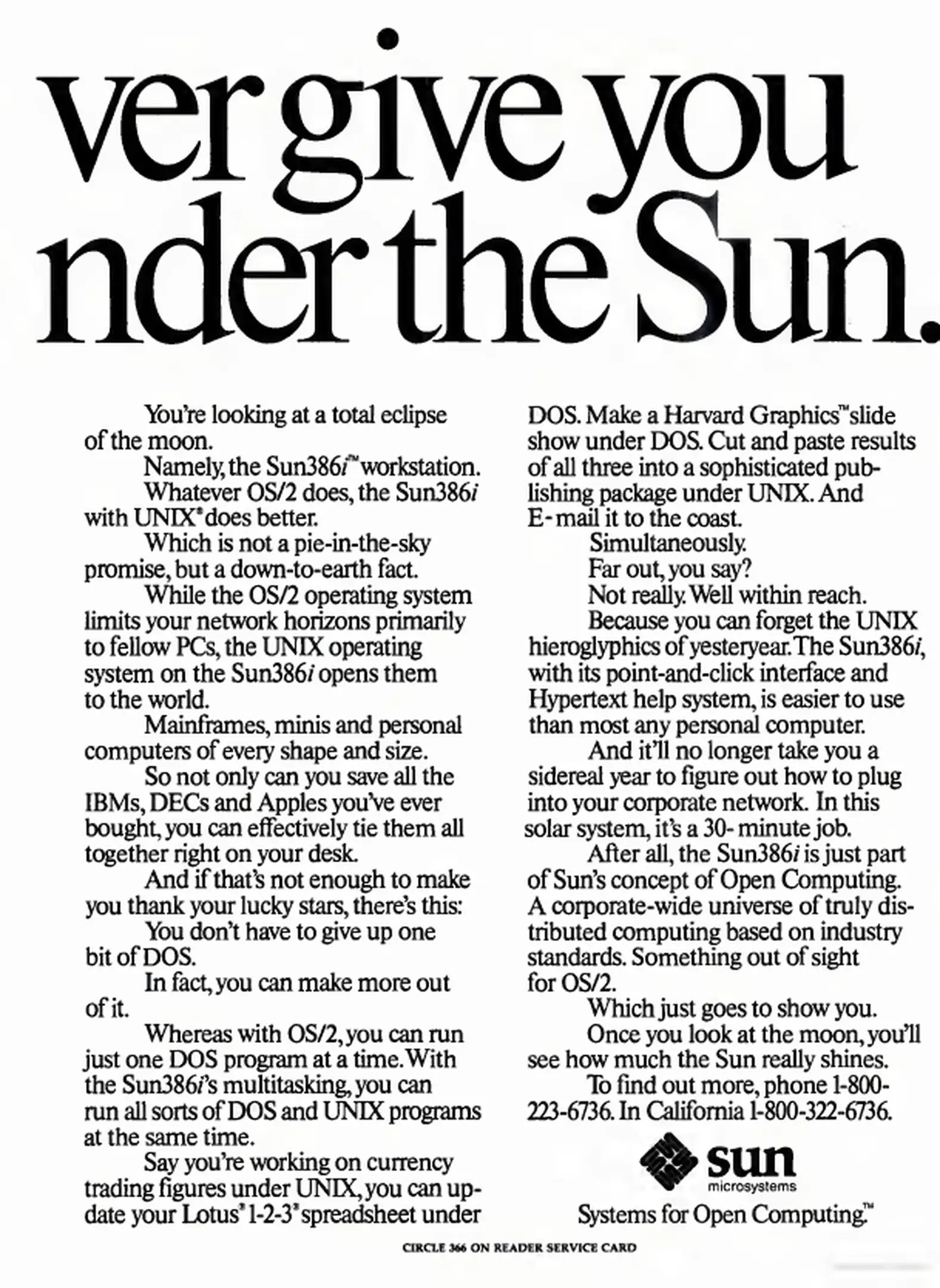 ver give you
nder the Sun.

You're looking at a total eclipse of the moon.

Namely, the Sun386i™ workstation.

Whatever OS/2 does, the Sun386i with UNIX® does better.

Which is not a pie-in-the-sky promise, but a down-to-earth fact.

While the OS/2 operating system limits your network horizons primarily to fellow PCs, the UNIX operating system on the Sun386i opens them to the world.

Mainframes, minis and personal computers of every shape and size.

So not only can you save all the IBMs, DECs and Apples you've ever bought, you can effectively tie them all together right on your desk.

And if that's not enough to make you thank your lucky stars, there's this:

You don't have to give up one bit of DOS.

In fact, you can make more out of it.

Whereas with OS/2, you can run just one DOS program at a time. With the Sun386i's multitasking, you can run all sorts of DOS and UNIX programs at the same time.

Say you're working on currency trading figures under UNIX, you can update your Lotus® 1-2-3® spreadsheet under DOS. Make a Harvard Graphics™ slide show under DOS. Cut and paste results of all three into a sophisticated publishing package under UNIX. And E-mail it to the coast.

Simultaneously.

Far out, you say?

Not really. Well within reach.

Because you can forget the UNIX hieroglyphics of yesteryear. The Sun386i, with its point-and-click interface and Hypertext help system, is easier to use than most any personal computer.

And it'll no longer take you a sidereal year to figure out how to plug into your corporate network. In this solar system, it's a 30-minute job.

After all, the Sun386i is just part of Sun's concept of Open Computing. A corporate-wide universe of truly distributed computing based on industry standards. Something out of sight for OS/2.

Which just goes to show you.

Once you look at the moon, you'll see how much the Sun really shines.

To find out more, phone 1-800-223-6736. In California 1-800-322-6736.

sun microsystems

Systems for Open Computing.™

CIRCLE 366 ON READER SERVICE CARD